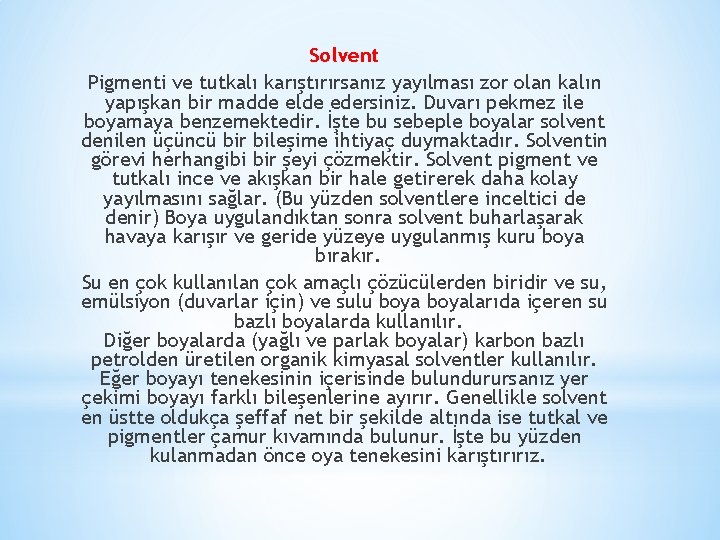 Solvent

Pigmenti ve tutkalı karıştırırsanız yayılması zor olan kalın yapışkan bir madde elde edersiniz. Duvarı pekmez ile boyamaya benzemektedir. İşte bu sebeple boyalar solvent denilen üçüncü bir bileşime ihtiyaç duymaktadır. Solventin görevi herhangibi bir şeyi çözmektir. Solvent pigment ve tutkalı ince ve akışkan bir hale getirerek daha kolay yayılmasını sağlar. (Bu yüzden solventlere inceltici de denir) Boya uygulandıktan sonra solvent buharlaşarak havaya karışır ve geride yüzeye uygulanmış kuru boya bırakır.

Su en çok kullanılan çok amaçlı çözücülerden biridir ve su, emülsiyon (duvarlar için) ve sulu boya boyalarıda içeren su bazlı boyalarda kullanılır.
Diğer boyalarda (yağlı ve parlak boyalar) karbon bazlı petrolden üretilen organik kimyasal solventler kullanılır. Eğer boyayı tenekesinin içerisinde bulundurursanız yer çekimi boyayı farklı bileşenlerine ayırır. Genellikle solvent en üstte oldukça şeffaf net bir şekilde altında ise tutkal ve pigmentler çamur kıvamında bulunur. İşte bu yüzden kulanmadan önce oya tenekesini karıştırırız.